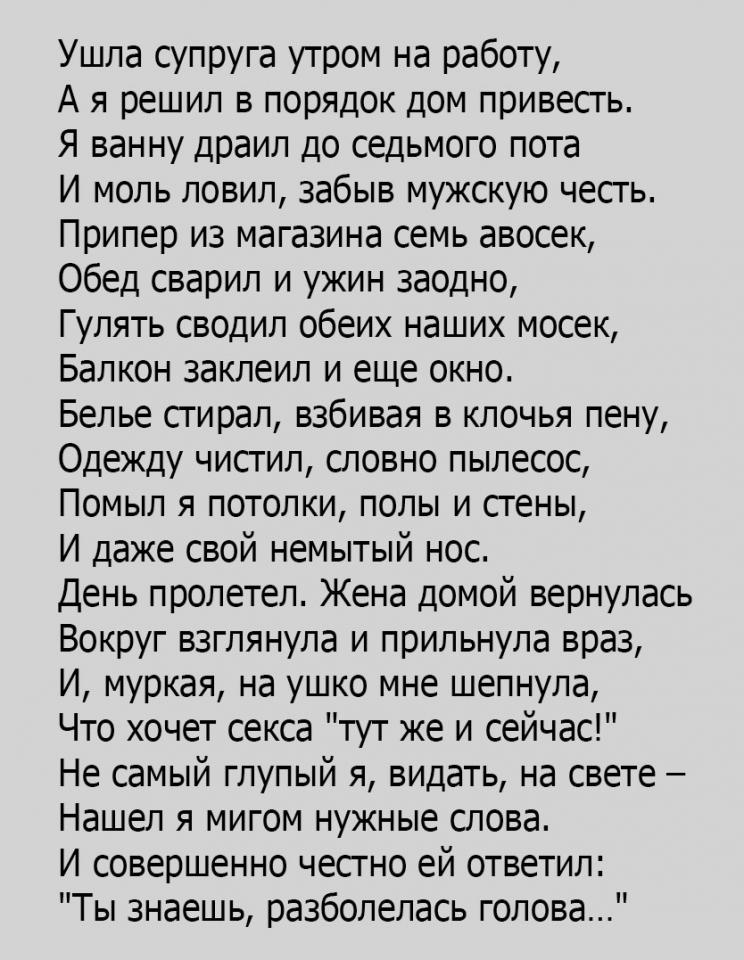 Ушла супруга утром на работу,
А я решил в порядок дом привесть.
Я ванну драил до седьмого пота
И моль ловил, забыв мужскую честь.
Припер из магазина семь авосек,
Обед сварил и ужин заодно,
Гулять сводил обеих наших мосек,
Балкон заклеил и еще окно.
Белье стирал, взбивая в клочья пену,
Одежду чистил, словно пылесос,
Помыл я потолки, полы и стены,
И даже свой немытый нос.
День пролетел. Жена домой вернулась
Вокруг взглянула и прильнула враз,
И, муркая, на ушко мне шепнула,
Что хочет секса "тут же и сейчас!"
Не самый глупый я, видать, на свете –
Нашел я мигом нужные слова.
И совершенно честно ей ответил:
"Ты знаешь, разболелась голова..."